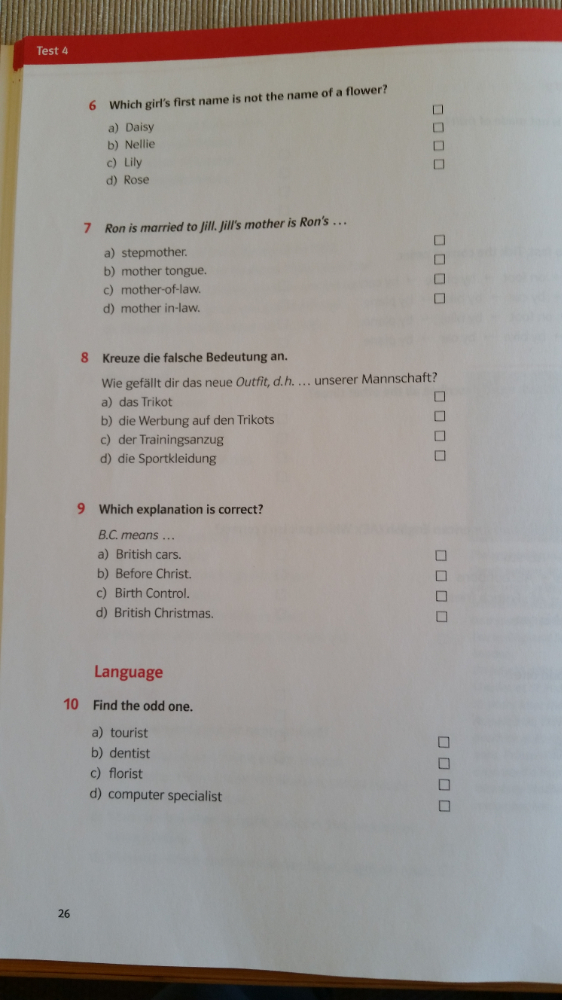 Test 4

6 Which girl's first name is not the name of a flower?

a) Daisy ☐
b) Nellie ☐
c) Lily ☐
d) Rose ☐

7 Ron is married to Jill. Jill's mother is Ron's ...

a) stepmother. ☐
b) mother tongue. ☐
c) mother-of-law. ☐
d) mother in-law. ☐

8 Kreuze die falsche Bedeutung an.

Wie gefällt dir das neue Outfit, d.h. ... unserer Mannschaft?
a) das Trikot ☐
b) die Werbung auf den Trikots ☐
c) der Trainingsanzug ☐
d) die Sportkleidung ☐

9 Which explanation is correct?

B.C. means ...
a) British cars. ☐
b) Before Christ. ☐
c) Birth Control. ☐
d) British Christmas. ☐

Language

10 Find the odd one.

a) tourist ☐
b) dentist ☐
c) florist ☐
d) computer specialist ☐

26